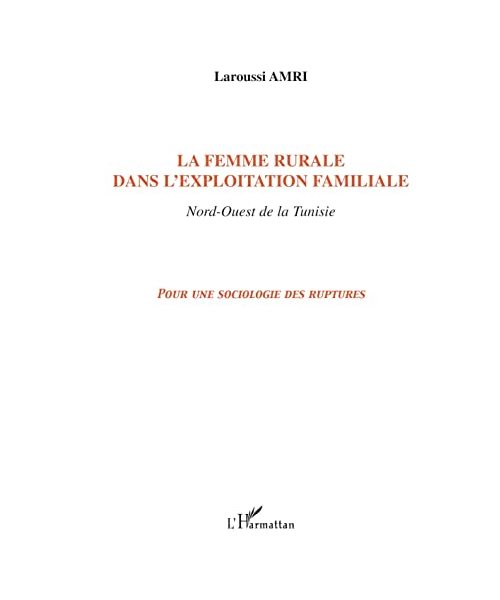 Laroussi AMRI

LA FEMME RURALE
DANS L'EXPLOITATION FAMILIALE

Nord-Ouest de la Tunisie

POUR UNE SOCIOLOGIE DES RUPTURES

L'Harmattan